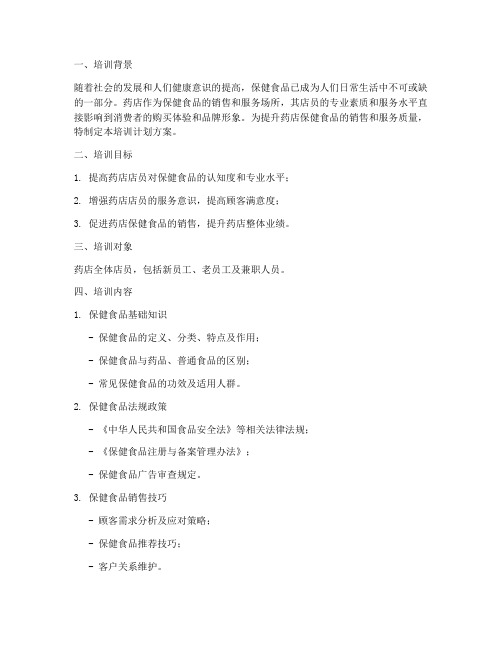 一、培训背景

随着社会的发展和人们健康意识的提高，保健食品已成为人们日常生活中不可或缺的一部分。药店作为保健食品的销售和服务场所，其店员的专业素质和服务水平直接影响到消费者的购买体验和品牌形象。为提升药店保健食品的销售和服务质量，特制定本培训计划方案。

二、培训目标

1. 提高药店店员对保健食品的认知度和专业水平；

2. 增强药店店员的服务意识，提高顾客满意度；

3. 促进药店保健食品的销售，提升药店整体业绩。

三、培训对象

药店全体店员，包括新员工、老员工及兼职人员。

四、培训内容

1. 保健食品基础知识

- 保健食品的定义、分类、特点及作用；

- 保健食品与药品、普通食品的区别；

- 常见保健食品的功效及适用人群。

2. 保健食品法规政策

- 《中华人民共和国食品安全法》等相关法律法规；

- 《保健食品注册与备案管理办法》；

- 保健食品广告审查规定。

3. 保健食品销售技巧

- 顾客需求分析及应对策略；

- 保健食品推荐技巧；

- 客户关系维护。